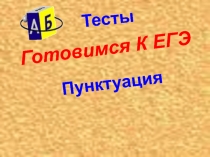 А Б

Тесты

Готовимся К ЕГЭ

Пунктуация